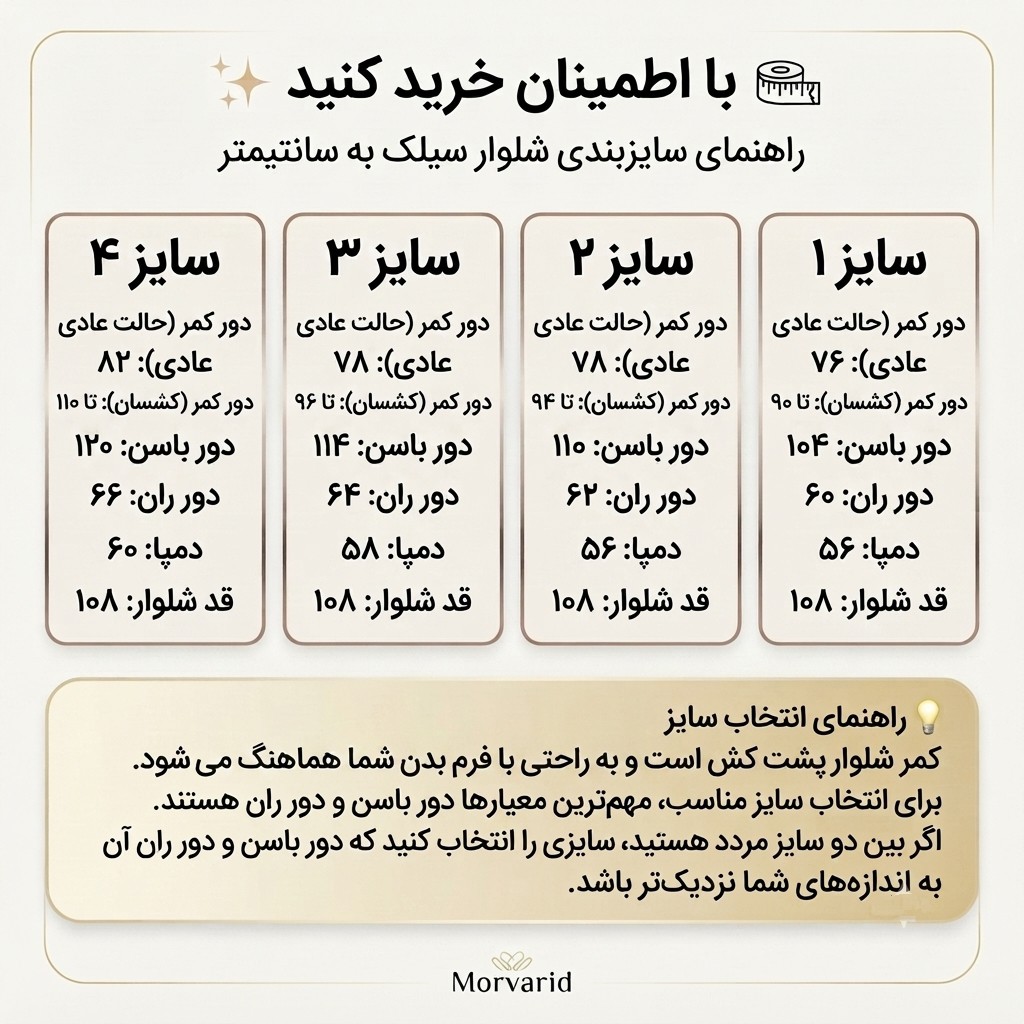 با اطمینان خرید کنید

راهنمای سایزبندی شلوار سیلک به سانتیمتر

سایز ۱
دور کمر (حالت عادی
عادی): ۷۶
دور کمر (کشسان): تا ۹۰
دور باسن: ۱۰۴
دور ران: ۶۰
دمپا: ۵۶
قد شلوار: ۱۰۸

سایز ۲
دور کمر (حالت عادی
عادی): ۷۸
دور کمر (کشسان): تا ۹۴
دور باسن: ۱۱۰
دور ران: ۶۲
دمپا: ۵۶
قد شلوار: ۱۰۸

سایز ۳
دور کمر (حالت عادی
عادی): ۷۸
دور کمر (کشسان): تا ۹۶
دور باسن: ۱۱۴
دور ران: ۶۴
دمپا: ۵۸
قد شلوار: ۱۰۸

سایز ۴
دور کمر (حالت عادی
عادی): ۸۲
دور کمر (کشسان): تا ۱۱۰
دور باسن: ۱۲۰
دور ران: ۶۶
دمپا: ۶۰
قد شلوار: ۱۰۸

راهنمای انتخاب سایز
کمر شلوار پشت کش است و به راحتی با فرم بدن شما هماهنگ می شود.
برای انتخاب سایز مناسب، مهم‌ترین معیارها دور باسن و دور ران هستند.
اگر بین دو سایز مردد هستید، سایزی را انتخاب کنید که دور باسن و دور ران آن به اندازه‌های شما نزدیک‌تر باشد.

Morvarid